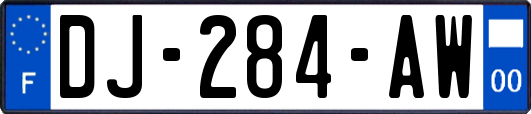 F
DJ-284-AW
00